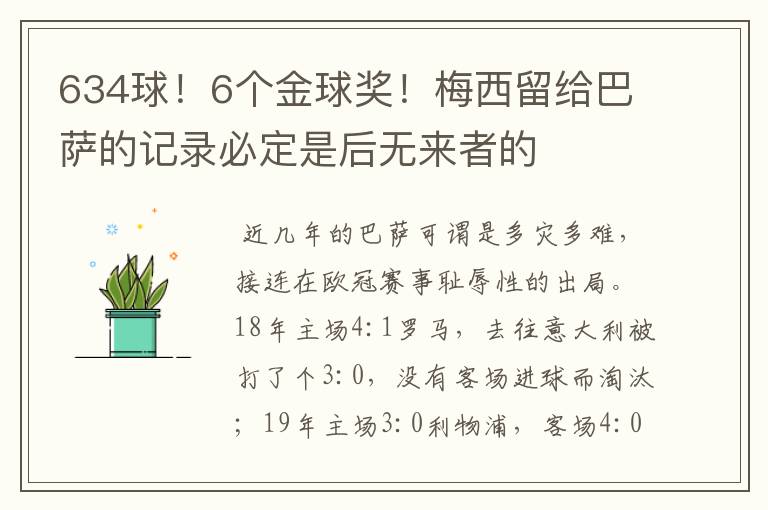 634球！6个金球奖！梅西留给巴萨的记录必定是后无来者的

近几年的巴萨可谓是多灾多难，接连在欧冠赛事耻辱性的出局。18年主场4:1罗马，去往意大利被打了个3:0，没有客场进球而淘汰；19年主场3:0利物浦，客场4:0